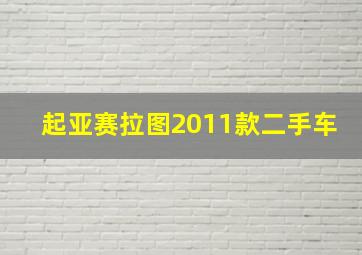 起亚赛拉图2011款二手车